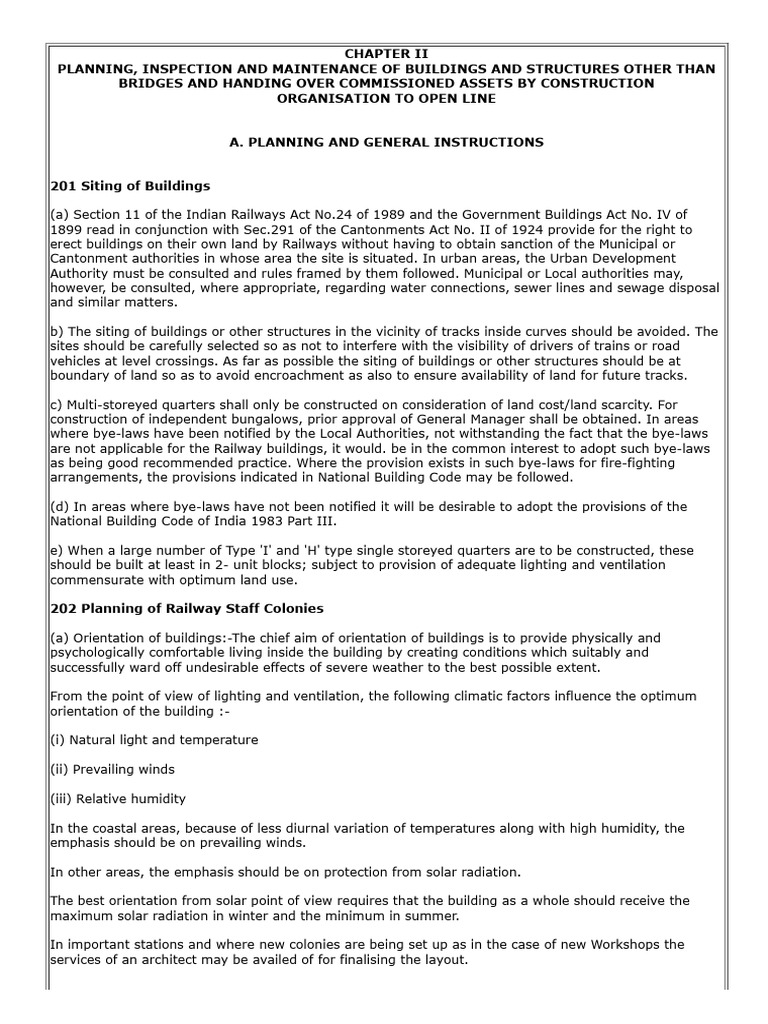 CHAPTER II
PLANNING, INSPECTION AND MAINTENANCE OF BUILDINGS AND STRUCTURES OTHER THAN BRIDGES AND HANDING OVER COMMISSIONED ASSETS BY CONSTRUCTION ORGANISATION TO OPEN LINE

A. PLANNING AND GENERAL INSTRUCTIONS

201 Siting of Buildings

(a) Section 11 of the Indian Railways Act No.24 of 1989 and the Government Buildings Act No. IV of 1899 read in conjunction with Sec.291 of the Cantonments Act No. II of 1924 provide for the right to erect buildings on their own land by Railways without having to obtain sanction of the Municipal or Cantonment authorities in whose area the site is situated. In urban areas, the Urban Development Authority must be consulted and rules framed by them followed. Municipal or Local authorities may, however, be consulted, where appropriate, regarding water connections, sewer lines and sewage disposal and similar matters.

b) The siting of buildings or other structures in the vicinity of tracks inside curves should be avoided. The sites should be carefully selected so as not to interfere with the visibility of drivers of trains or road vehicles at level crossings. As far as possible the siting of buildings or other structures should be at boundary of land so as to avoid encroachment as also to ensure availability of land for future tracks.

c) Multi-storeyed quarters shall only be constructed on consideration of land cost/land scarcity. For construction of independent bungalows, prior approval of General Manager shall be obtained. In areas where bye-laws have been notified by the Local Authorities, not withstanding the fact that the bye-laws are not applicable for the Railway buildings, it would. be in the common interest to adopt such bye-laws as being good recommended practice. Where the provision exists in such bye-laws for fire-fighting arrangements, the provisions indicated in National Building Code may be followed.

(d) In areas where bye-laws have not been notified it will be desirable to adopt the provisions of the National Building Code of India 1983 Part III.

e) When a large number of Type 'I' and 'H' type single storeyed quarters are to be constructed, these should be built at least in 2- unit blocks; subject to provision of adequate lighting and ventilation commensurate with optimum land use.

202 Planning of Railway Staff Colonies

(a) Orientation of buildings:-The chief aim of orientation of buildings is to provide physically and psychologically comfortable living inside the building by creating conditions which suitably and successfully ward off undesirable effects of severe weather to the best possible extent.

From the point of view of lighting and ventilation, the following climatic factors influence the optimum orientation of the building :-

(i) Natural light and temperature

(ii) Prevailing winds

(iii) Relative humidity

In the coastal areas, because of less diurnal variation of temperatures along with high humidity, the emphasis should be on prevailing winds.

In other areas, the emphasis should be on protection from solar radiation.

The best orientation from solar point of view requires that the building as a whole should receive the maximum solar radiation in winter and the minimum in summer.

In important stations and where new colonies are being set up as in the case of new Workshops the services of an architect may be availed of for finalising the layout.